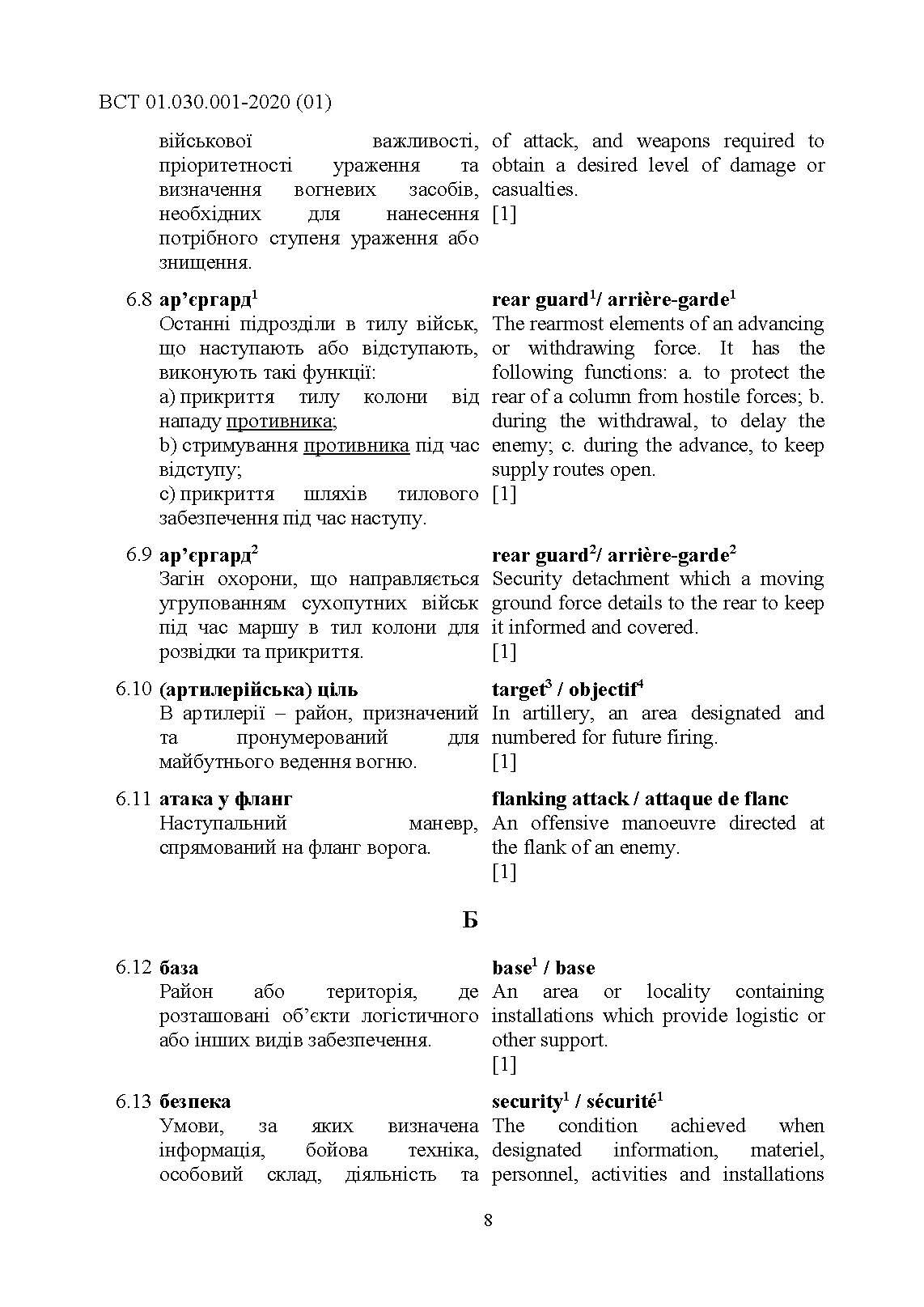 ВСТ 01.030.001-2020 (01)

військової важливості, пріоритетності ураження та визначення вогневих засобів, необхідних для нанесення потрібного ступеня ураження або знищення.

of attack, and weapons required to obtain a desired level of damage or casualties.
[1]

6.8 ар’єргард$^1$
Останні підрозділи в тилу військ, що наступають або відступають, виконують такі функції:
a) прикриття тилу колони від нападу противника;
b) стримування противника під час відступу;
c) прикриття шляхів тилового забезпечення під час наступу.

rear guard$^1$/ arrière-garde$^1$
The rearmost elements of an advancing or withdrawing force. It has the following functions: a. to protect the rear of a column from hostile forces; b. during the withdrawal, to delay the enemy; c. during the advance, to keep supply routes open.
[1]

6.9 ар’єргард$^2$
Загін охорони, що направляється угрупованням сухопутних військ під час маршу в тил колони для розвідки та прикриття.

rear guard$^2$/ arrière-garde$^2$
Security detachment which a moving ground force details to the rear to keep it informed and covered.
[1]

6.10 (артилерійська) ціль
В артилерії – район, призначений та пронумерований для майбутнього ведення вогню.

target$^3$ / objectif$^4$
In artillery, an area designated and numbered for future firing.
[1]

6.11 атака у фланг
Наступальний маневр, спрямований на фланг ворога.

flanking attack / attaque de flanc
An offensive manoeuvre directed at the flank of an enemy.
[1]

Б

6.12 база
Район або територія, де розташовані об’єкти логістичного або інших видів забезпечення.

base$^1$ / base
An area or locality containing installations which provide logistic or other support.
[1]

6.13 безпека
Умови, за яких визначена інформація, бойова техніка, особовий склад, діяльність та

security$^1$ / sécurité$^1$
The condition achieved when designated information, materiel, personnel, activities and installations

8